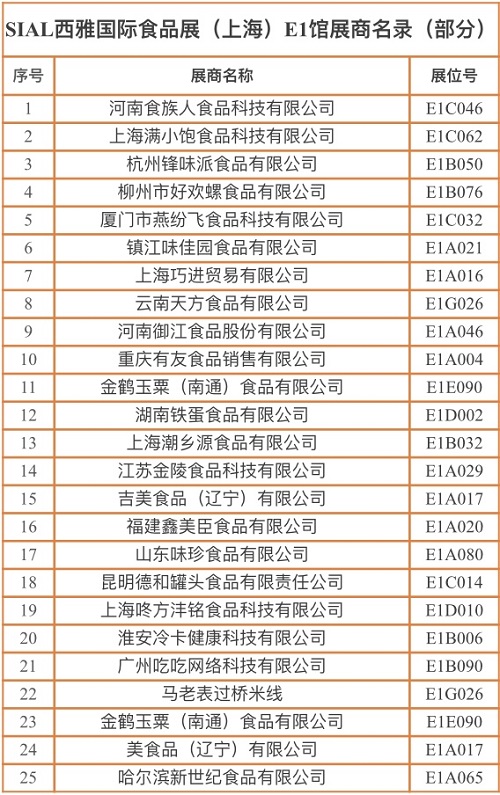 SIAL西雅国际食品展（上海）E1馆展商名录（部分）

| 序号 | 展商名称 | 展位号 |
|---|---|---|
| 1 | 河南食族人食品科技有限公司 | E1C046 |
| 2 | 上海满小饱食品科技有限公司 | E1C062 |
| 3 | 杭州锋味派食品有限公司 | E1B050 |
| 4 | 柳州市好欢螺食品有限公司 | E1B076 |
| 5 | 厦门市燕纷飞食品科技有限公司 | E1C032 |
| 6 | 镇江味佳园食品有限公司 | E1A021 |
| 7 | 上海巧进贸易有限公司 | E1A016 |
| 8 | 云南天方食品有限公司 | E1G026 |
| 9 | 河南御江食品股份有限公司 | E1A046 |
| 10 | 重庆有友食品销售有限公司 | E1A004 |
| 11 | 金鹤玉粟（南通）食品有限公司 | E1E090 |
| 12 | 湖南铁蛋食品有限公司 | E1D002 |
| 13 | 上海潮乡源食品有限公司 | E1B032 |
| 14 | 江苏金陵食品科技有限公司 | E1A029 |
| 15 | 吉美食品（辽宁）有限公司 | E1A017 |
| 16 | 福建鑫美臣食品有限公司 | E1A020 |
| 17 | 山东味珍食品有限公司 | E1A080 |
| 18 | 昆明德和罐头食品有限责任公司 | E1C014 |
| 19 | 上海咚方沣铭食品科技有限公司 | E1D010 |
| 20 | 淮安冷卡健康科技有限公司 | E1B006 |
| 21 | 广州吃吃网络科技有限公司 | E1B090 |
| 22 | 马老表过桥米线 | E1G026 |
| 23 | 金鹤玉粟（南通）食品有限公司 | E1E090 |
| 24 | 美食品（辽宁）有限公司 | E1A017 |
| 25 | 哈尔滨新世纪食品有限公司 | E1A065 |